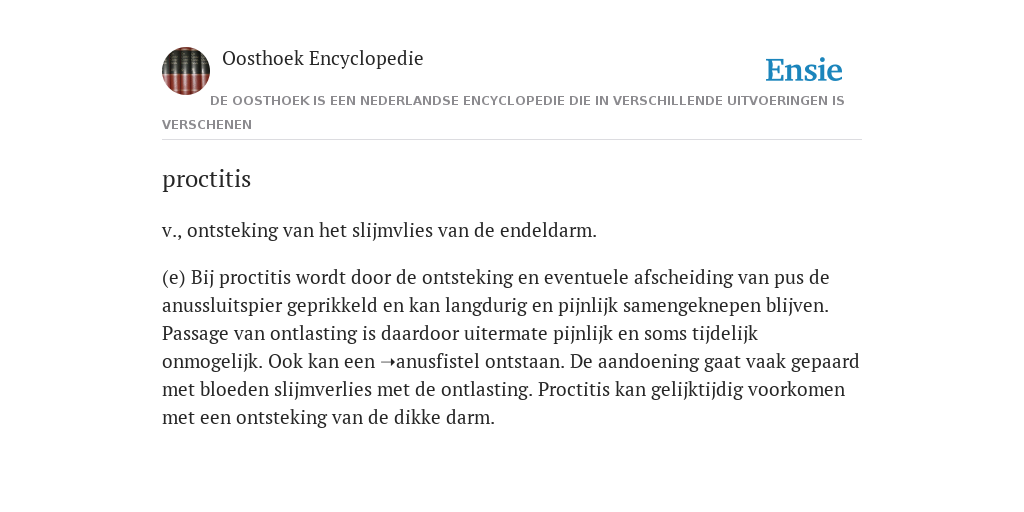 Oosthoek Encyclopedie

Ensie

DE OOSTHOEK IS EEN NEDERLANDSE ENCYCLOPEDIE DIE IN VERSCHILLENDE UITVOERINGEN IS VERSCHENEN

proctitis

v., ontsteking van het slijmvlies van de endeldarm.

(e) Bij proctitis wordt door de ontsteking en eventuele afscheiding van pus de anussluitspier geprikkeld en kan langdurig en pijnlijk samengeknepen blijven. Passage van ontlasting is daardoor uitermate pijnlijk en soms tijdelijk onmogelijk. Ook kan een ➝anusfistel ontstaan. De aandoening gaat vaak gepaard met bloeden slijmverlies met de ontlasting. Proctitis kan gelijktijdig voorkomen met een ontsteking van de dikke darm.